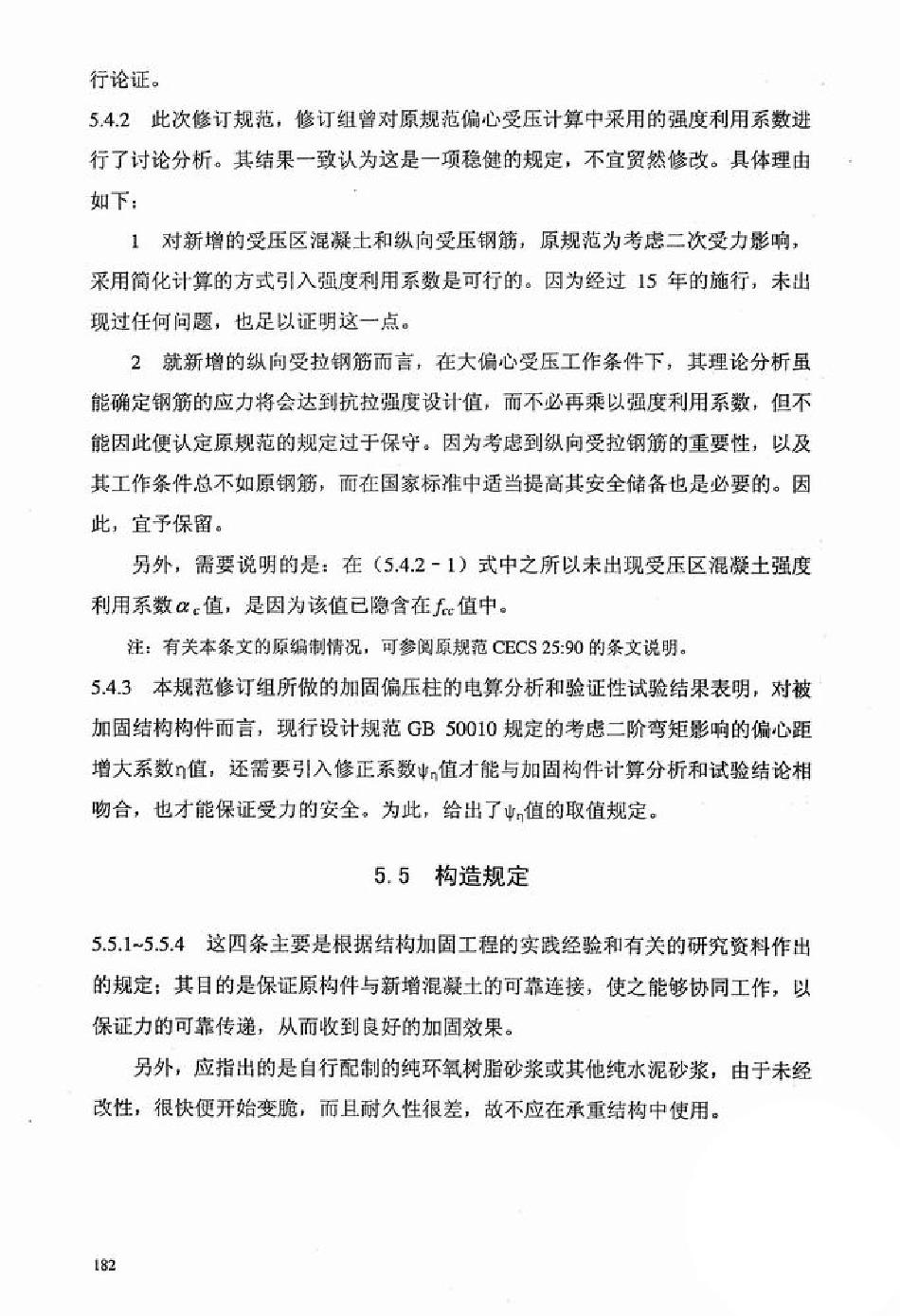 行论证。

5.4.2 此次修订规范，修订组曾对原规范偏心受压计算中采用的强度利用系数进行了讨论分析。其结果一致认为这是一项稳健的规定，不宜贸然修改。具体理由如下：

1 对新增的受压区混凝土和纵向受压钢筋，原规范为考虑二次受力影响，采用简化计算的方式引入强度利用系数是可行的。因为经过 15 年的施行，未出现过任何问题，也足以证明这一点。

2 就新增的纵向受拉钢筋而言，在大偏心受压工作条件下，其理论分析虽能确定钢筋的应力将会达到抗拉强度设计值，而不必再乘以强度利用系数，但不能因此便认定原规范的规定过于保守。因为考虑到纵向受拉钢筋的重要性，以及其工作条件总不如原钢筋，而在国家标准中适当提高其安全储备也是必要的。因此，宜予保留。

另外，需要说明的是：在（5.4.2－1）式中之所以未出现受压区混凝土强度利用系数$\alpha_c$值，是因为该值已隐含在$f_{cc}$值中。

注：有关本条文的原编制情况，可参阅原规范 CECS 25:90 的条文说明。

5.4.3 本规范修订组所做的加固偏压柱的电算分析和验证性试验结果表明，对被加固结构构件而言，现行设计规范 GB 50010 规定的考虑二阶弯矩影响的偏心距增大系数$\eta$值，还需要引入修正系数$\psi_\eta$值才能与加固构件计算分析和试验结论相吻合，也才能保证受力的安全。为此，给出了$\psi_\eta$值的取值规定。

5.5 构造规定

5.5.1~5.5.4 这四条主要是根据结构加固工程的实践经验和有关的研究资料作出的规定；其目的是保证原构件与新增混凝土的可靠连接，使之能够协同工作，以保证力的可靠传递，从而收到良好的加固效果。

另外，应指出的是自行配制的纯环氧树脂砂浆或其他纯水泥砂浆，由于未经改性，很快便开始变脆，而且耐久性很差，故不应在承重结构中使用。

182